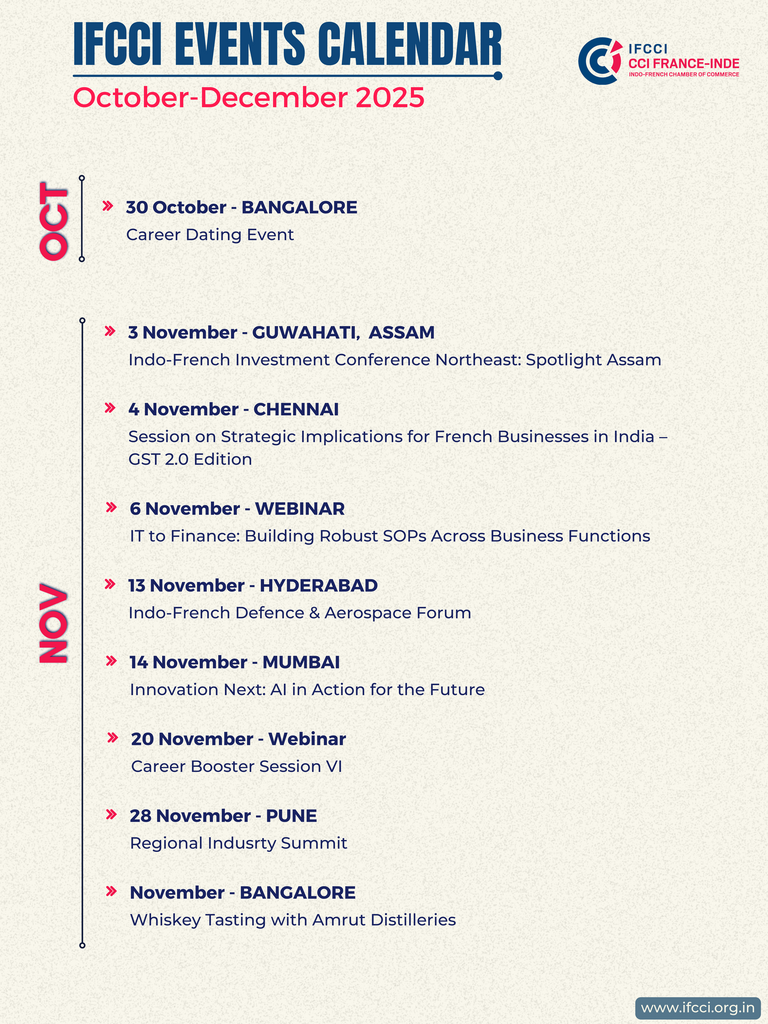 IFCCI EVENTS CALENDAR

October-December 2025

IFCCI
CCI FRANCE-INDE
INDO-FRENCH CHAMBER OF COMMERCE

OCT

» 30 October - BANGALORE
Career Dating Event

NOV

» 3 November - GUWAHATI, ASSAM
Indo-French Investment Conference Northeast: Spotlight Assam

» 4 November - CHENNAI
Session on Strategic Implications for French Businesses in India – GST 2.0 Edition

» 6 November - WEBINAR
IT to Finance: Building Robust SOPs Across Business Functions

» 13 November - HYDERABAD
Indo-French Defence & Aerospace Forum

» 14 November - MUMBAI
Innovation Next: AI in Action for the Future

» 20 November - Webinar
Career Booster Session VI

» 28 November - PUNE
Regional Indusrty Summit

» November - BANGALORE
Whiskey Tasting with Amrut Distilleries

www.ifcci.org.in